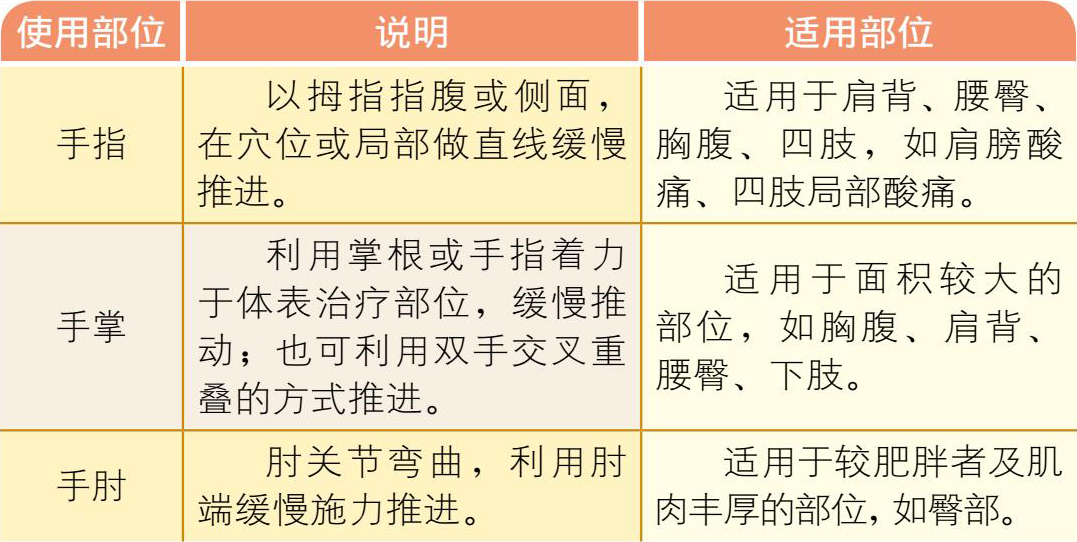 | 使用部位 | 说明 | 适用部位 |
|---|---|---|
| 手指 | 以拇指指腹或侧面，在穴位或局部做直线缓慢推进。 | 适用于肩背、腰臀、胸腹、四肢，如肩膀酸痛、四肢局部酸痛。 |
| 手掌 | 利用掌根或手指着力于体表治疗部位，缓慢推动；也可利用双手交叉重叠的方式推进。 | 适用于面积较大的部位，如胸腹、肩背、腰臀、下肢。 |
| 手肘 | 肘关节弯曲，利用肘端缓慢施力推进。 | 适用于较肥胖者及肌肉丰厚的部位，如臀部。 |